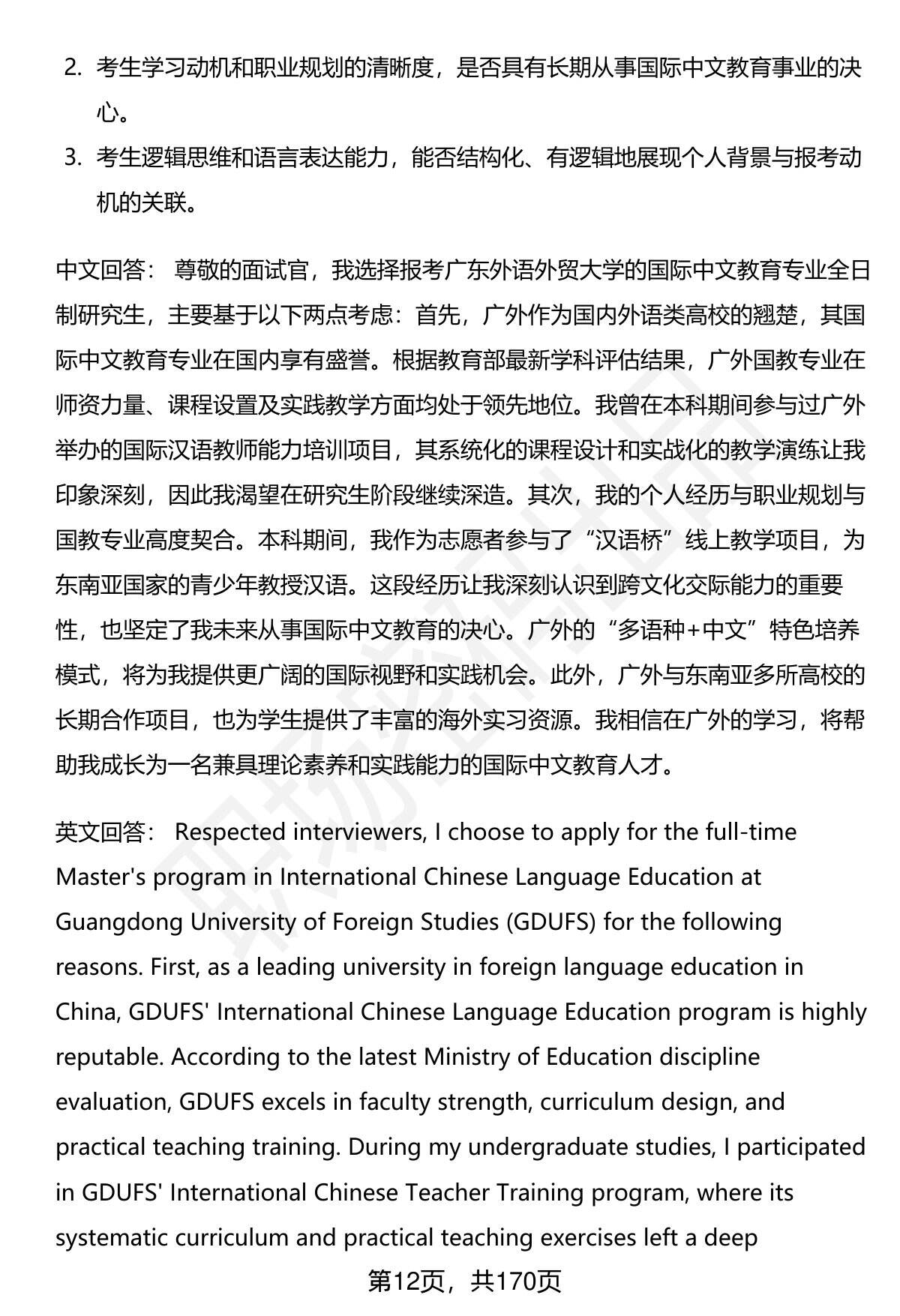 2. 考生学习动机和职业规划的清晰度，是否具有长期从事国际中文教育事业的决心。

3. 考生逻辑思维和语言表达能力，能否结构化、有逻辑地展现个人背景与报考动机的关联。

中文回答： 尊敬的面试官，我选择报考广东外语外贸大学的国际中文教育专业全日制研究生，主要基于以下两点考虑：首先，广外作为国内外语类高校的翘楚，其国际中文教育专业在国内享有盛誉。根据教育部最新学科评估结果，广外国教专业在师资力量、课程设置及实践教学方面均处于领先地位。我曾在本科期间参与过广外举办的国际汉语教师能力培训项目，其系统化的课程设计和实战化的教学演练让我印象深刻，因此我渴望在研究生阶段继续深造。其次，我的个人经历与职业规划与国教专业高度契合。本科期间，我作为志愿者参与了“汉语桥”线上教学项目，为东南亚国家的青少年教授汉语。这段经历让我深刻认识到跨文化交际能力的重要性，也坚定了我未来从事国际中文教育的决心。广外的“多语种+中文”特色培养模式，将为我提供更广阔的国际视野和实践机会。此外，广外与东南亚多所高校的长期合作项目，也为学生提供了丰富的海外实习资源。我相信在广外的学习，将帮助我成长为一名兼具理论素养和实践能力的国际中文教育人才。

英文回答： Respected interviewers, I choose to apply for the full-time Master's program in International Chinese Language Education at Guangdong University of Foreign Studies (GDUFS) for the following reasons. First, as a leading university in foreign language education in China, GDUFS' International Chinese Language Education program is highly reputable. According to the latest Ministry of Education discipline evaluation, GDUFS excels in faculty strength, curriculum design, and practical teaching training. During my undergraduate studies, I participated in GDUFS' International Chinese Teacher Training program, where its systematic curriculum and practical teaching exercises left a deep

第12页，共170页